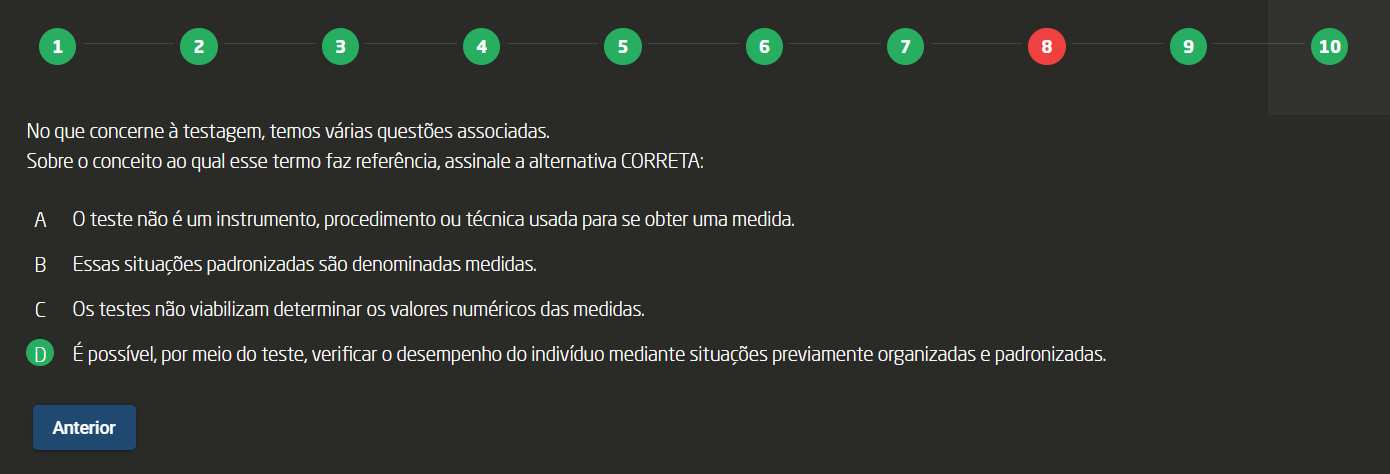 1 2 3 4 5 6 7 8 9 10

No que concerne à testagem, temos várias questões associadas.
Sobre o conceito ao qual esse termo faz referência, assinale a alternativa CORRETA:

A O teste não é um instrumento, procedimento ou técnica usada para se obter uma medida.

B Essas situações padronizadas são denominadas medidas.

C Os testes não viabilizam determinar os valores numéricos das medidas.

D É possível, por meio do teste, verificar o desempenho do indivíduo mediante situações previamente organizadas e padronizadas.

Anterior